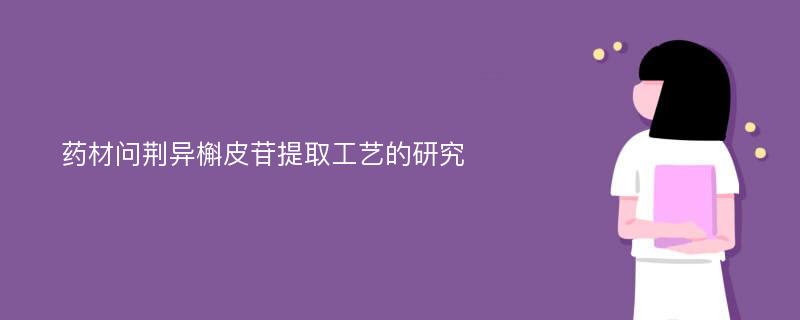 药材问荆异槲皮苷提取工艺的研究